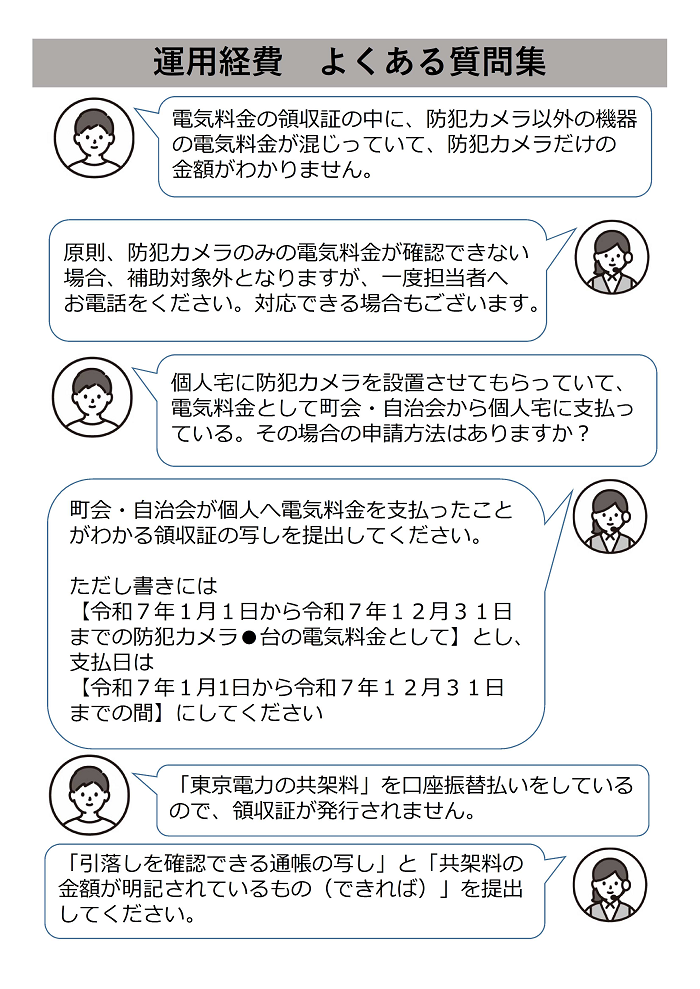 運用経費　よくある質問集

電気料金の領収証の中に、防犯カメラ以外の機器の電気料金が混じっていて、防犯カメラだけの金額がわかりません。

原則、防犯カメラのみの電気料金が確認できない場合、補助対象外となりますが、一度担当者へお電話をください。対応できる場合もございます。

個人宅に防犯カメラを設置させてもらっていて、電気料金として町会・自治会から個人宅に支払っている。その場合の申請方法はありますか？

町会・自治会が個人へ電気料金を支払ったことがわかる領収証の写しを提出してください。

ただし書きには
【令和７年１月１日から令和７年１２月３１日までの防犯カメラ●台の電気料金として】とし、
支払日は
【令和７年１月1日から令和７年１２月３１日までの間】にしてください

「東京電力の共架料」を口座振替払いをしているので、領収証が発行されません。

「引落しを確認できる通帳の写し」と「共架料の金額が明記されているもの（できれば）」を提出してください。